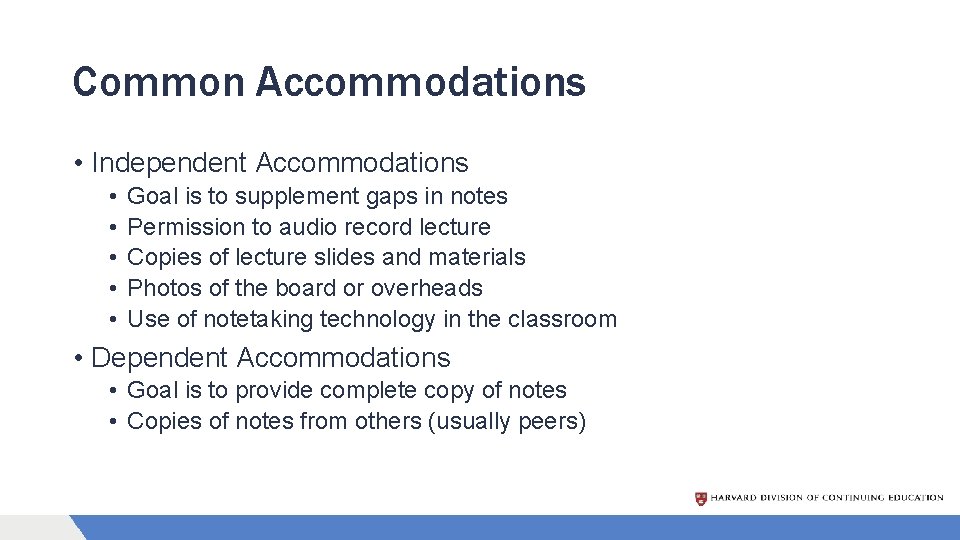 Common Accommodations

• Independent Accommodations
  • Goal is to supplement gaps in notes
  • Permission to audio record lecture
  • Copies of lecture slides and materials
  • Photos of the board or overheads
  • Use of notetaking technology in the classroom

• Dependent Accommodations
  • Goal is to provide complete copy of notes
  • Copies of notes from others (usually peers)

HARVARD DIVISION OF CONTINUING EDUCATION